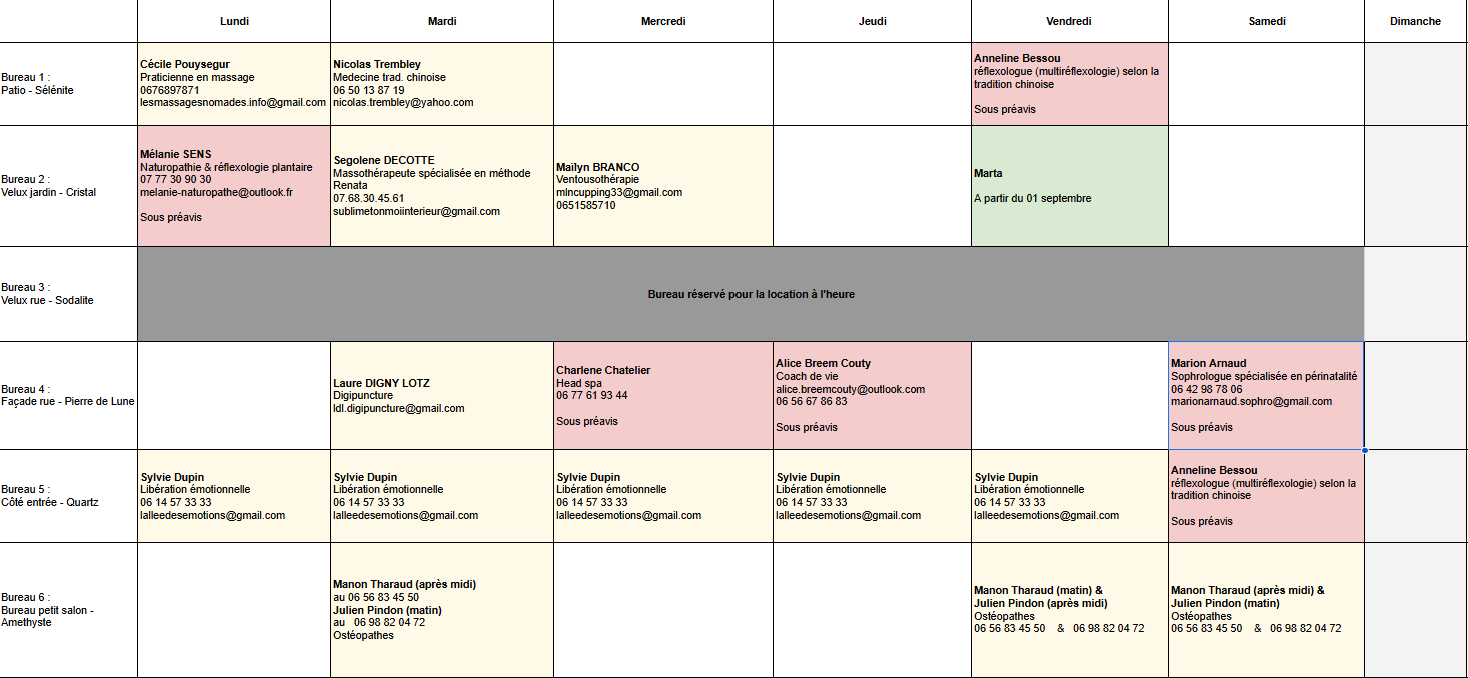 | | Lundi | Mardi | Mercredi | Jeudi | Vendredi | Samedi | Dimanche |
|---|---|---|---|---|---|---|---|
| Bureau 1 : Patio - Sélénite | Cécile Pouysegur Praticienne en massage 0676897871 lesmassagesnomades.info@gmail.com | Nicolas Trembley Medecine trad. chinoise 06 50 13 87 19 nicolas.trembley@yahoo.com | | | Anneline Bessou réflexologue (multiréflexologie) selon la tradition chinoise Sous préavis | | |
| Bureau 2 : Velux jardin - Cristal | Mélanie SENS Naturopathie & réflexologie plantaire 07 77 30 90 30 melanie-naturopathe@outlook.fr Sous préavis | Segolene DECOTTE Massothérapeute spécialisée en méthode Renata 07.68.30.45.61 sublimetonmoiinterieur@gmail.com | Mailyn BRANCO Ventousothérapie mlncupping33@gmail.com 0651585710 | | Marta A partir du 01 septembre | | |
| Bureau 3 : Velux rue - Sodalite | Bureau réservé pour la location à l'heure | | | | | | |
| Bureau 4 : Façade rue - Pierre de Lune | | Laure DIGNY LOTZ Digipuncture ldl.digipuncture@gmail.com | Charlene Chatelier Head spa 06 77 61 93 44 Sous préavis | Alice Breem Couty Coach de vie alice.breemcouty@outlook.com 06 56 67 86 83 Sous préavis | | Marion Arnaud Sophrologue spécialisée en périnatalité 06 42 98 78 06 marionarnaud.sophro@gmail.com Sous préavis | |
| Bureau 5 : Côté entrée - Quartz | Sylvie Dupin Libération émotionnelle 06 14 57 33 33 lalleedesemotions@gmail.com | Sylvie Dupin Libération émotionnelle 06 14 57 33 33 lalleedesemotions@gmail.com | Sylvie Dupin Libération émotionnelle 06 14 57 33 33 lalleedesemotions@gmail.com | Sylvie Dupin Libération émotionnelle 06 14 57 33 33 lalleedesemotions@gmail.com | Sylvie Dupin Libération émotionnelle 06 14 57 33 33 lalleedesemotions@gmail.com | Anneline Bessou réflexologue (multiréflexologie) selon la tradition chinoise Sous préavis | |
| Bureau 6 : Bureau petit salon - Amethyste | | Manon Tharaud (après midi) au 06 56 83 45 50 Julien Pindon (matin) au 06 98 82 04 72 Ostéopathes | | | Manon Tharaud (matin) & Julien Pindon (après midi) Ostéopathes 06 56 83 45 50 & 06 98 82 04 72 | Manon Tharaud (après midi) & Julien Pindon (matin) Ostéopathes 06 56 83 45 50 & 06 98 82 04 72 | |